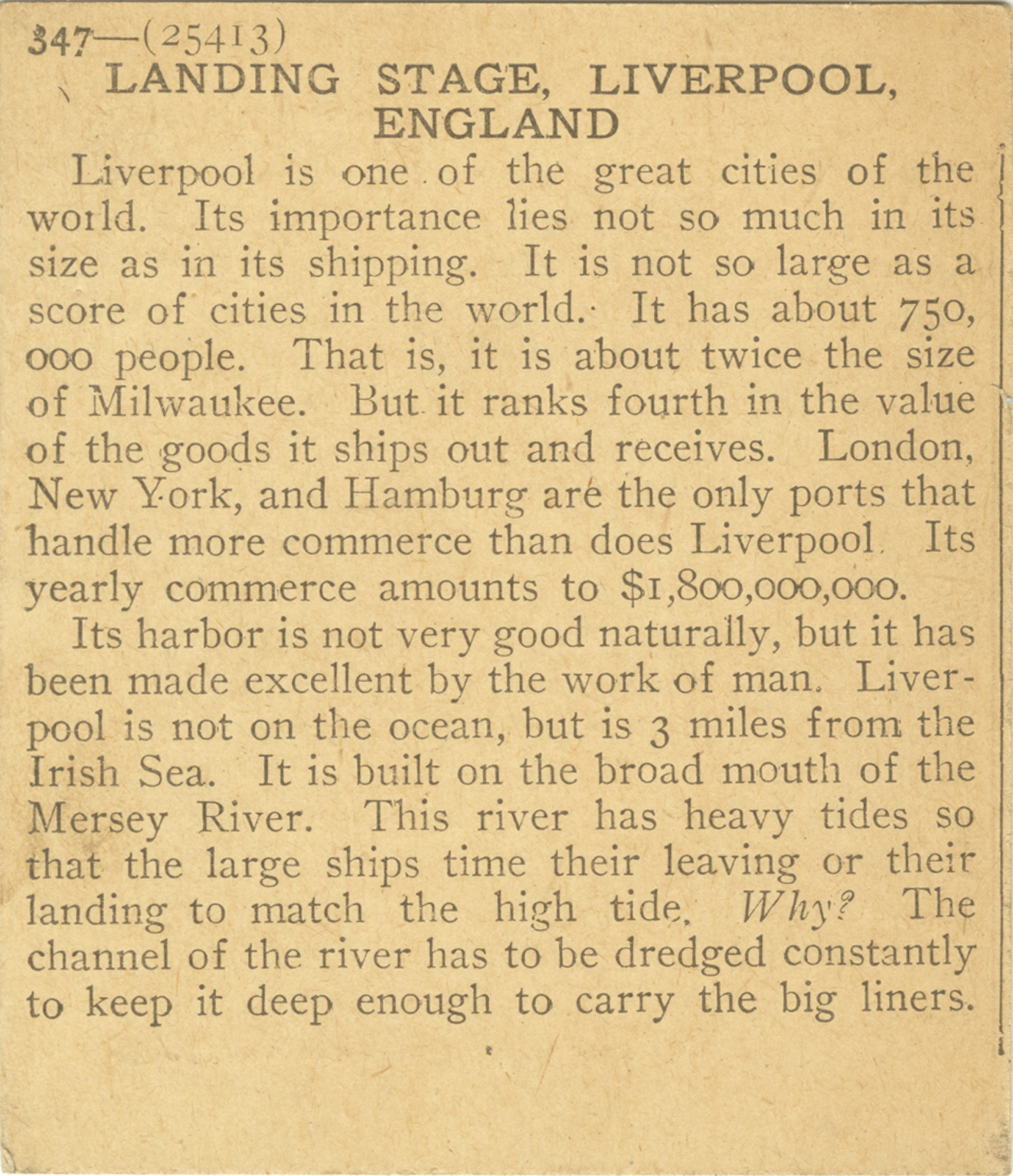 347—(25413)
LANDING STAGE, LIVERPOOL, ENGLAND

Liverpool is one of the great cities of the world. Its importance lies not so much in its size as in its shipping. It is not so large as a score of cities in the world. It has about 750,000 people. That is, it is about twice the size of Milwaukee. But it ranks fourth in the value of the goods it ships out and receives. London, New York, and Hamburg are the only ports that handle more commerce than does Liverpool. Its yearly commerce amounts to $1,800,000,000.

Its harbor is not very good naturally, but it has been made excellent by the work of man. Liverpool is not on the ocean, but is 3 miles from the Irish Sea. It is built on the broad mouth of the Mersey River. This river has heavy tides so that the large ships time their leaving or their landing to match the high tide. Why? The channel of the river has to be dredged constantly to keep it deep enough to carry the big liners.